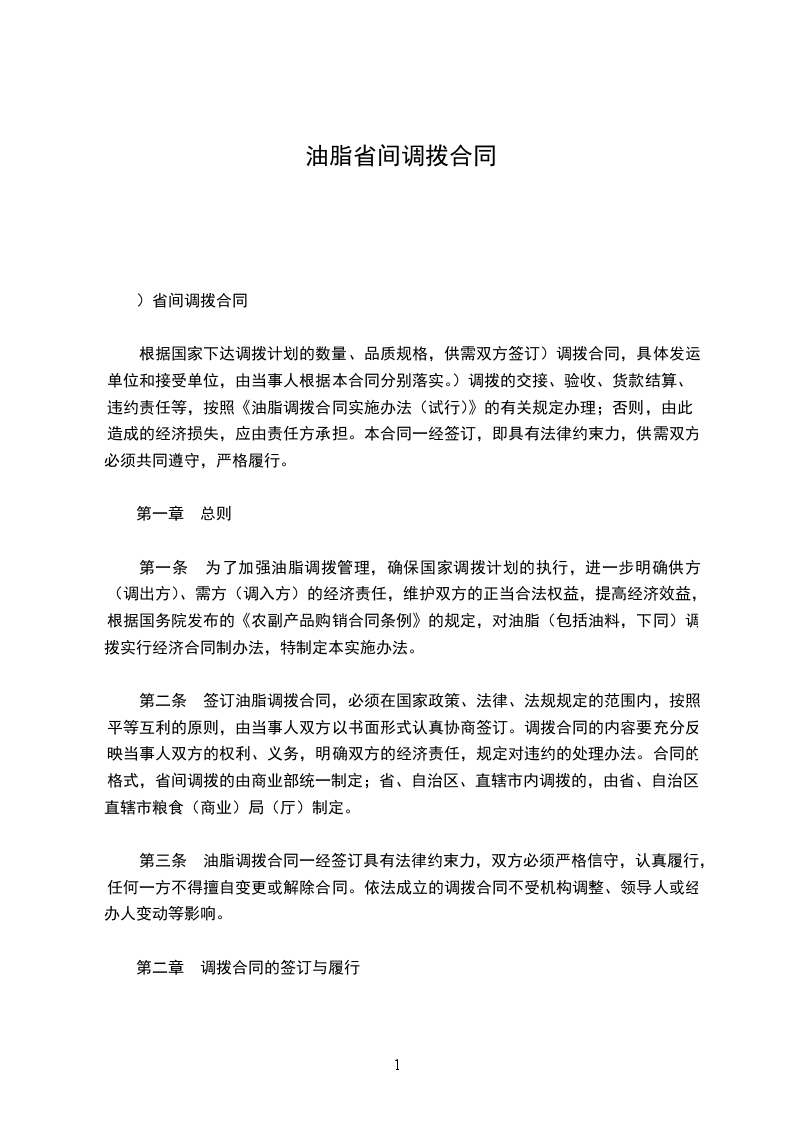 油脂省间调拨合同

）省间调拨合同

根据国家下达调拨计划的数量、品质规格，供需双方签订）调拨合同，具体发运单位和接受单位，由当事人根据本合同分别落实。）调拨的交接、验收、货款结算、违约责任等，按照《油脂调拨合同实施办法（试行）》的有关规定办理；否则，由此造成的经济损失，应由责任方承担。本合同一经签订，即具有法律约束力，供需双方必须共同遵守，严格履行。

第一章　总则

第一条　为了加强油脂调拨管理，确保国家调拨计划的执行，进一步明确供方（调出方）、需方（调入方）的经济责任，维护双方的正当合法权益，提高经济效益，根据国务院发布的《农副产品购销合同条例》的规定，对油脂（包括油料，下同）调拨实行经济合同制办法，特制定本实施办法。

第二条　签订油脂调拨合同，必须在国家政策、法律、法规规定的范围内，按照平等互利的原则，由当事人双方以书面形式认真协商签订。调拨合同的内容要充分反映当事人双方的权利、义务，明确双方的经济责任，规定对违约的处理办法。合同的格式，省间调拨的由商业部统一制定；省、自治区、直辖市内调拨的，由省、自治区直辖市粮食（商业）局（厅）制定。

第三条　油脂调拨合同一经签订具有法律约束力，双方必须严格信守，认真履行，任何一方不得擅自变更或解除合同。依法成立的调拨合同不受机构调整、领导人或经办人变动等影响。

第二章　调拨合同的签订与履行

1